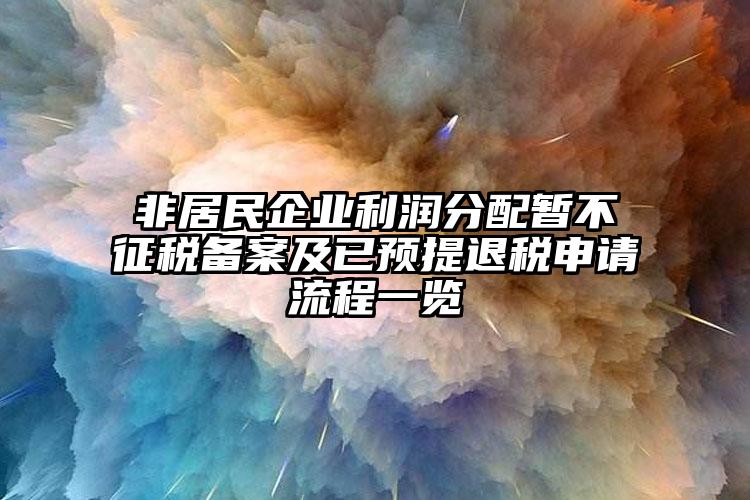 非居民企业利润分配暂不征税备案及已预提退税申请流程一览